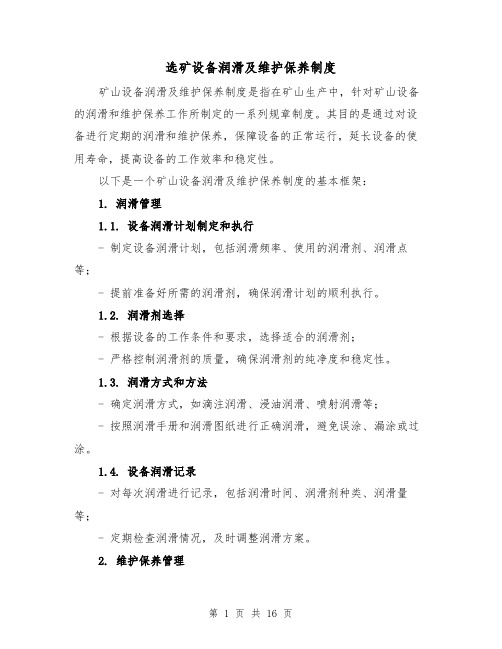 选矿设备润滑及维护保养制度

矿山设备润滑及维护保养制度是指在矿山生产中，针对矿山设备的润滑和维护保养工作所制定的一系列规章制度。其目的是通过对设备进行定期的润滑和维护保养，保障设备的正常运行，延长设备的使用寿命，提高设备的工作效率和稳定性。

以下是一个矿山设备润滑及维护保养制度的基本框架：

1. 润滑管理

1.1. 设备润滑计划制定和执行

- 制定设备润滑计划，包括润滑频率、使用的润滑剂、润滑点等；

- 提前准备好所需的润滑剂，确保润滑计划的顺利执行。

1.2. 润滑剂选择

- 根据设备的工作条件和要求，选择适合的润滑剂；

- 严格控制润滑剂的质量，确保润滑剂的纯净度和稳定性。

1.3. 润滑方式和方法

- 确定润滑方式，如滴注润滑、浸油润滑、喷射润滑等；

- 按照润滑手册和润滑图纸进行正确润滑，避免误涂、漏涂或过涂。

1.4. 设备润滑记录

- 对每次润滑进行记录，包括润滑时间、润滑剂种类、润滑量等；

- 定期检查润滑情况，及时调整润滑方案。

2. 维护保养管理

第 1 页 共 16 页